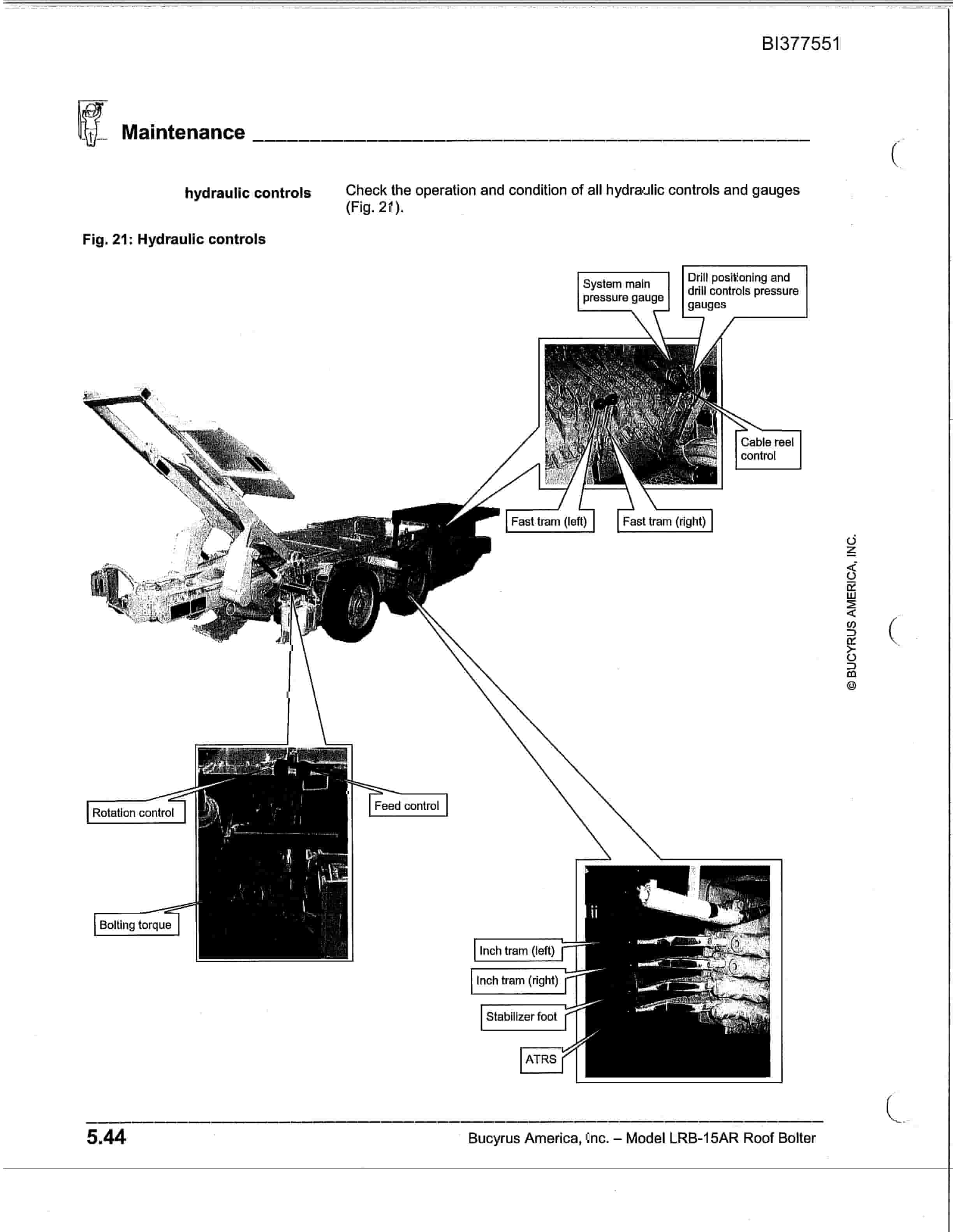 BI377551

Maintenance

hydraulic controls

Check the operation and condition of all hydraulic controls and gauges (Fig. 21).

Fig. 21: Hydraulic controls

System main pressure gauge

Drill positioning and drill controls pressure gauges

Cable reel control

Fast tram (left)

Fast tram (right)

Rotation control

Feed control

Bolting torque

Inch tram (left)

Inch tram (right)

Stabilizer foot

ATRS

© BUCYRUS AMERICA, INC.

5.44

Bucyrus America, Inc. – Model LRB-15AR Roof Bolter